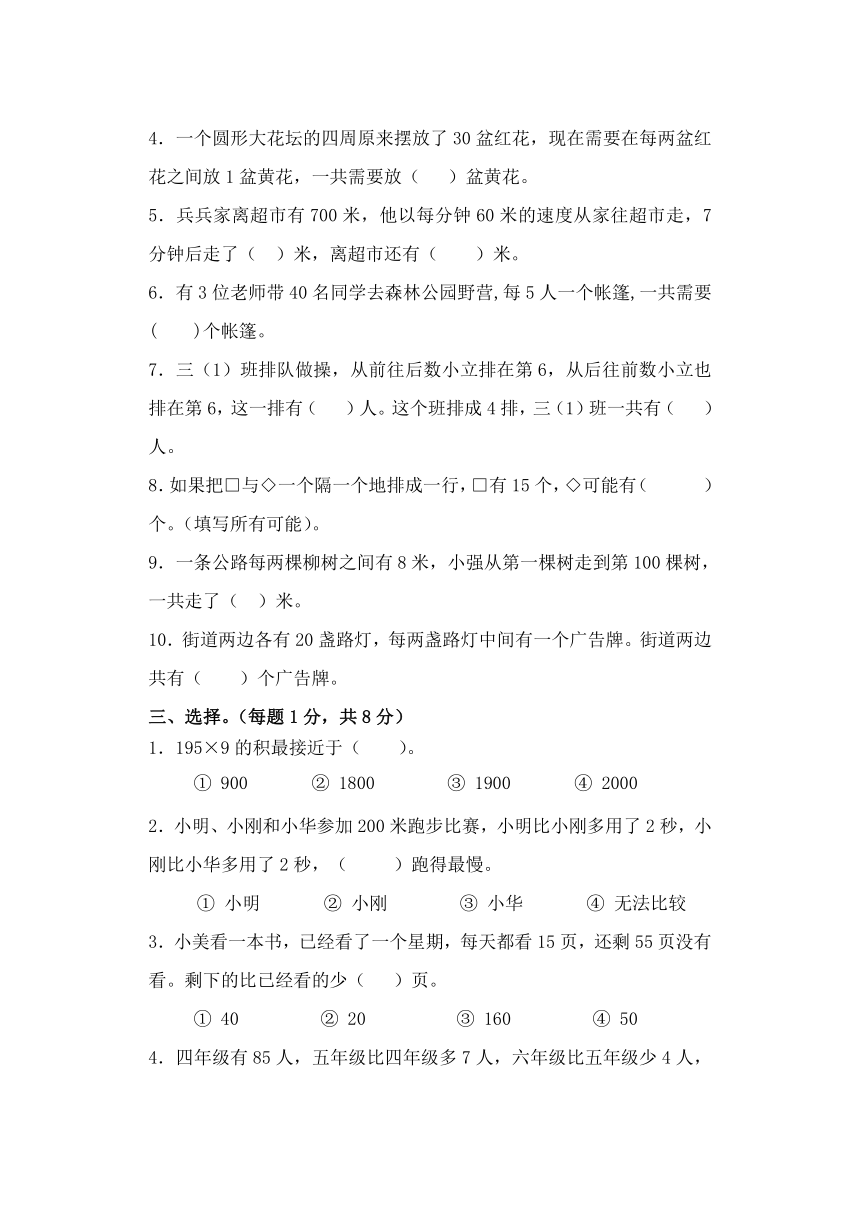 4．一个圆形大花坛的四周原来摆放了 30 盆红花，现在需要在每两盆红花之间放 1 盆黄花，一共需要放（　　）盆黄花。

5．兵兵家离超市有 700 米，他以每分钟 60 米的速度从家往超市走，7 分钟后走了（　）米，离超市还有（　　）米。

6．有 3 位老师带 40 名同学去森林公园野营,每 5 人一个帐篷,一共需要(　　)个帐篷。

7．三（1）班排队做操，从前往后数小立排在第 6，从后往前数小立也排在第 6，这一排有（　　）人。这个班排成 4 排，三（1）班一共有（　　）人。

8.如果把□与◇一个隔一个地排成一行，□有 15 个，◇可能有(　　　)个。(填写所有可能)。

9．一条公路每两棵柳树之间有 8 米，小强从第一棵树走到第 100 棵树，一共走了（　）米。

10．街道两边各有 20 盏路灯，每两盏路灯中间有一个广告牌。街道两边共有（　　）个广告牌。

三、选择。(每题 1 分，共 8 分)

1．195×9 的积最接近于（　　)。

① 900　② 1800　③ 1900　④ 2000

2．小明、小刚和小华参加 200 米跑步比赛，小明比小刚多用了 2 秒，小刚比小华多用了 2 秒，（　　）跑得最慢。

① 小明　② 小刚　③ 小华　④ 无法比较

3．小美看一本书，已经看了一个星期，每天都看 15 页，还剩 55 页没有看。剩下的比已经看的少（　）页。

① 40　② 20　③ 160　④ 50

4．四年级有 85 人，五年级比四年级多 7 人，六年级比五年级少 4 人，